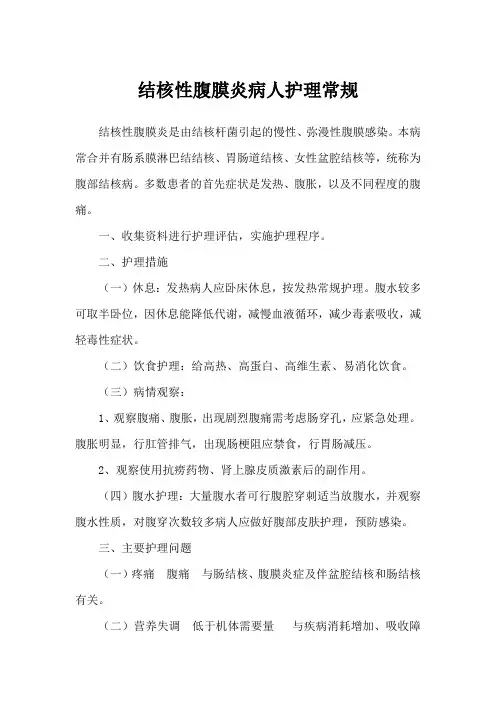 结核性腹膜炎病人护理常规

结核性腹膜炎是由结核杆菌引起的慢性、弥漫性腹膜感染。本病常合并有肠系膜淋巴结结核、胃肠道结核、女性盆腔结核等，统称为腹部结核病。多数患者的首先症状是发热、腹胀，以及不同程度的腹痛。

一、收集资料进行护理评估，实施护理程序。

二、护理措施

（一）休息：发热病人应卧床休息，按发热常规护理。腹水较多可取半卧位，因休息能降低代谢，减慢血液循环，减少毒素吸收，减轻毒性症状。

（二）饮食护理：给高热、高蛋白、高维生素、易消化饮食。

（三）病情观察：

1、观察腹痛、腹胀，出现剧烈腹痛需考虑肠穿孔，应紧急处理。腹胀明显，行肛管排气，出现肠梗阻应禁食，行胃肠减压。

2、观察使用抗痨药物、肾上腺皮质激素后的副作用。

（四）腹水护理：大量腹水者可行腹腔穿刺适当放腹水，并观察腹水性质，对腹穿次数较多病人应做好腹部皮肤护理，预防感染。

三、主要护理问题

（一）疼痛 腹痛 与肠结核、腹膜炎症及伴盆腔结核和肠结核有关。

（二）营养失调 低于机体需要量 与疾病消耗增加、吸收障